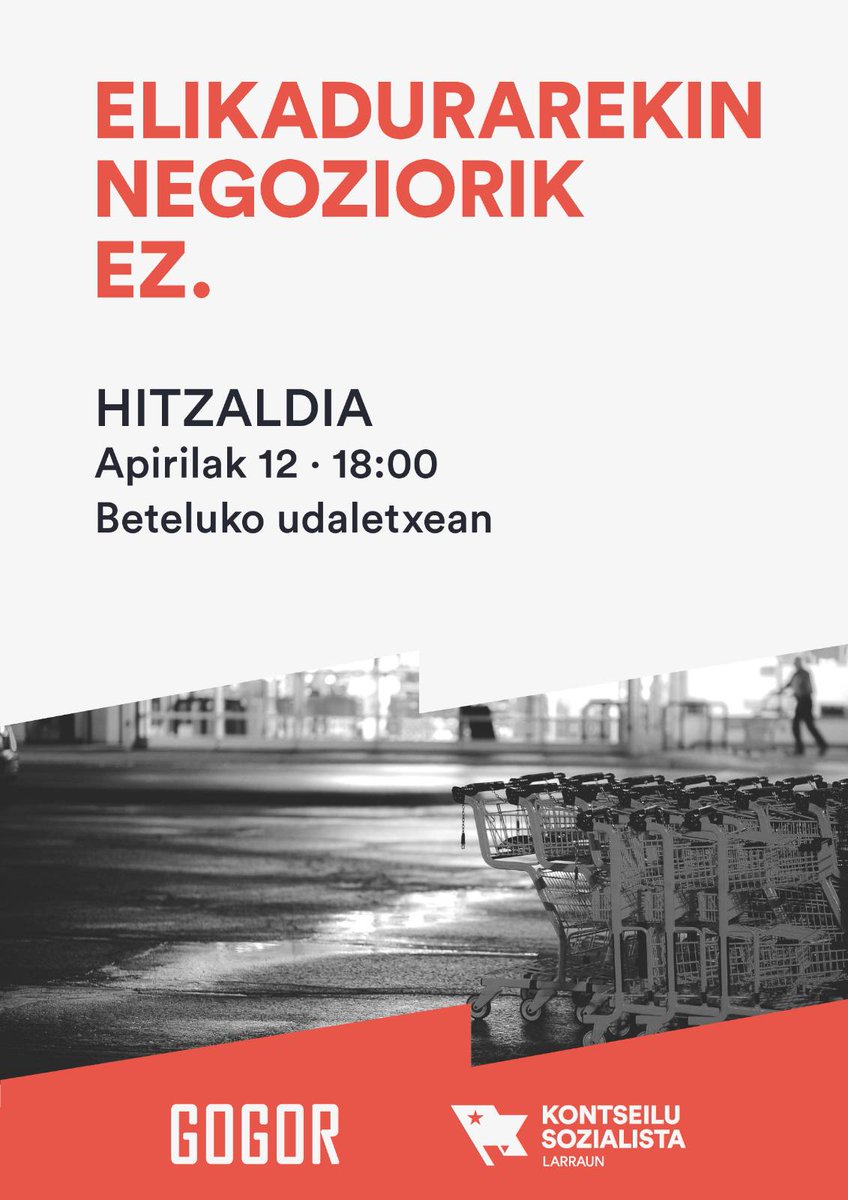 ELIKADURAREKIN NEGOZIORIK EZ.

HITZALDIA
Apirilak 12 · 18:00
Beteluko udaletxean

GOGOR

KONTSEILU SOZIALISTA
LARRAUN